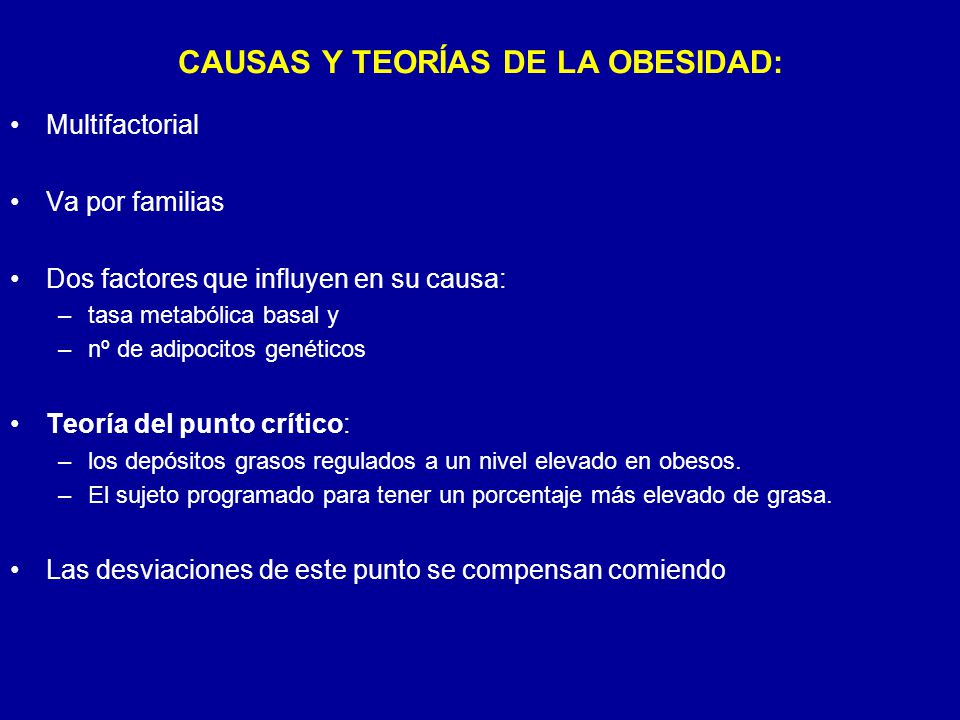 CAUSAS Y TEORÍAS DE LA OBESIDAD:

• Multifactorial

• Va por familias

• Dos factores que influyen en su causa:
– tasa metabólica basal y
– nº de adipocitos genéticos

• Teoría del punto crítico:
– los depósitos grasos regulados a un nivel elevado en obesos.
– El sujeto programado para tener un porcentaje más elevado de grasa.

• Las desviaciones de este punto se compensan comiendo